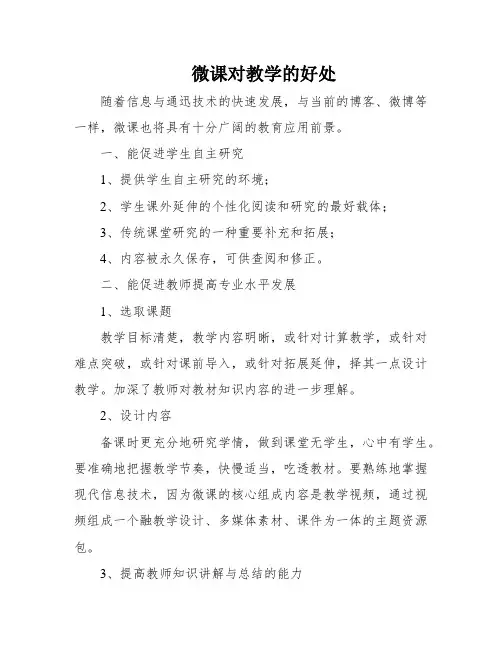 微课对教学的好处

随着信息与通迅技术的快速发展，与当前的博客、微博等一样，微课也将具有十分广阔的教育应用前景。

一、能促进学生自主研究

1、提供学生自主研究的环境；

2、学生课外延伸的个性化阅读和研究的最好载体；

3、传统课堂研究的一种重要补充和拓展；

4、内容被永久保存，可供查阅和修正。

二、能促进教师提高专业水平发展

1、选取课题

教学目标清楚，教学内容明晰，或针对计算教学，或针对难点突破，或针对课前导入，或针对拓展延伸，择其一点设计教学。加深了教师对教材知识内容的进一步理解。

2、设计内容

备课时更充分地研究学情，做到课堂无学生，心中有学生。要准确地把握教学节奏，快慢适当，吃透教材。要熟练地掌握现代信息技术，因为微课的核心组成内容是教学视频，通过视频组成一个融教学设计、多媒体素材、课件为一体的主题资源包。

3、提高教师知识讲解与总结的能力